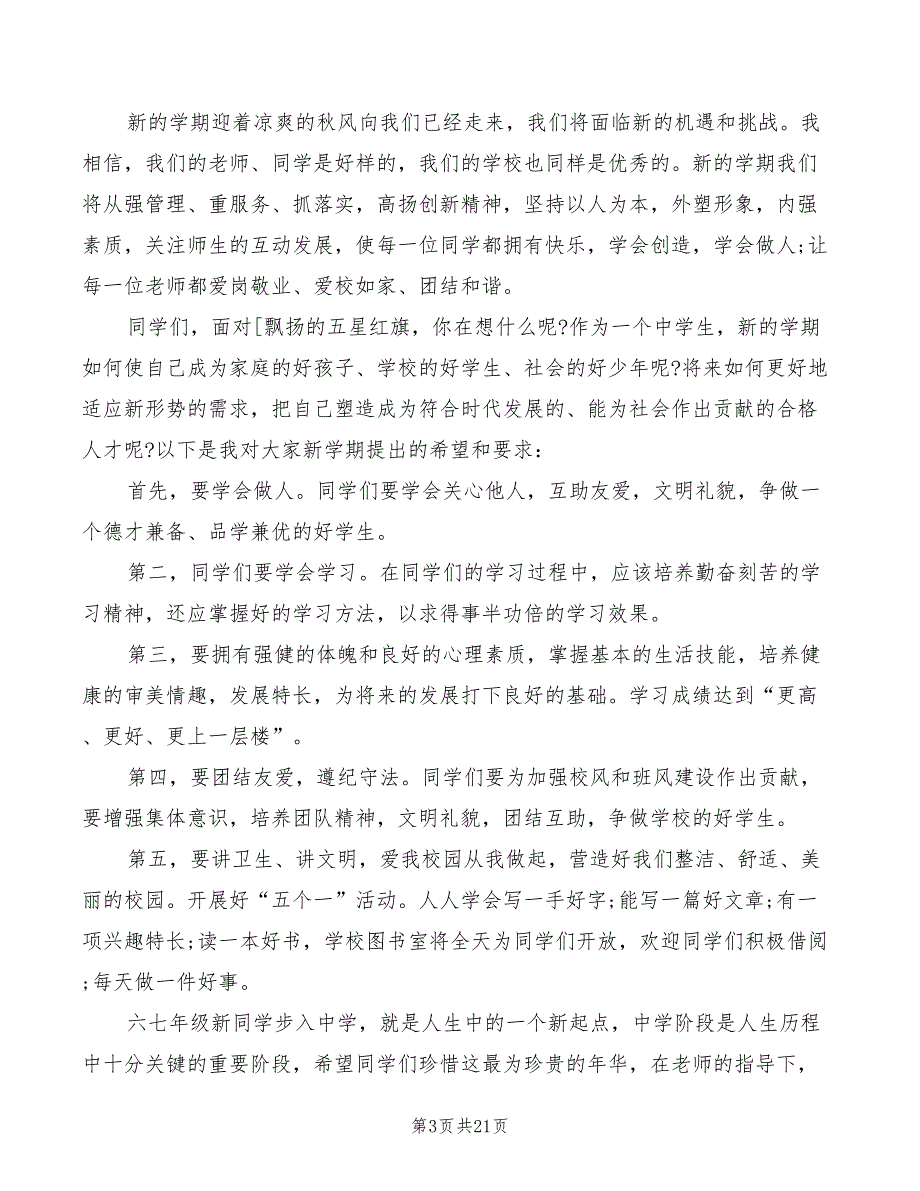 新的学期迎着凉爽的秋风向我们已经走来，我们将面临新的机遇和挑战。我相信，我们的老师、同学是好样的，我们的学校也同样是优秀的。新的学期我们将从强管理、重服务、抓落实，高扬创新精神，坚持以人为本，外塑形象，内强素质，关注师生的互动发展，使每一位同学都拥有快乐，学会创造，学会做人;让每一位老师都爱岗敬业、爱校如家、团结和谐。

同学们，面对[飘扬的五星红旗，你在想什么呢?作为一个中学生，新的学期如何使自己成为家庭的好孩子、学校的好学生、社会的好少年呢?将来如何更好地适应新形势的需求，把自己塑造成为符合时代发展的、能为社会作出贡献的合格人才呢?以下是我对大家新学期提出的希望和要求：

首先，要学会做人。同学们要学会关心他人，互助友爱，文明礼貌，争做一个德才兼备、品学兼优的好学生。

第二，同学们要学会学习。在同学们的学习过程中，应该培养勤奋刻苦的学习精神，还应掌握好的学习方法，以求得事半功倍的学习效果。

第三，要拥有强健的体魄和良好的心理素质，掌握基本的生活技能，培养健康的审美情趣，发展特长，为将来的发展打下良好的基础。学习成绩达到“更高、更好、更上一层楼”。

第四，要团结友爱，遵纪守法。同学们要为加强校风和班风建设作出贡献，要增强集体意识，培养团队精神，文明礼貌，团结互助，争做学校的好学生。

第五，要讲卫生、讲文明，爱我校园从我做起，营造好我们整洁、舒适、美丽的校园。开展好“五个一”活动。人人学会写一手好字;能写一篇好文章;有一项兴趣特长;读一本好书，学校图书室将全天为同学们开放，欢迎同学们积极借阅;每天做一件好事。

六七年级新同学步入中学，就是人生中的一个新起点，中学阶段是人生历程中十分关键的重要阶段，希望同学们珍惜这最为珍贵的年华，在老师的指导下，

第3页 共21页